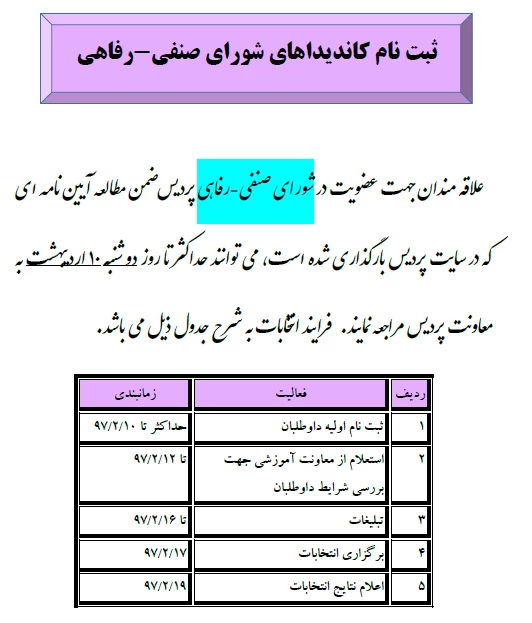 ثبت نام کاندیداهای شورای صنفی-رفاهی

علاقه مندان جهت عضویت در شورای صنفی-رفاهی پردیس ضمن مطالعه آیین نامه ای که در سایت پردیس بارگذاری شده است، می توانند حداکثر تا روز دوشنبه ۱۰ اردیبهشت به معاونت پردیس مراجعه نمایند. فرایند انتخابات به شرح جدول ذیل می باشد.

| ردیف | فعالیت | زمانبندی |
|---|---|---|
| ۱ | ثبت نام اولیه داوطلبان | حداکثر تا ۹۷/۲/۱۰ |
| ۲ | استعلام از معاونت آموزشی جهت بررسی شرایط داوطلبان | تا ۹۷/۲/۱۲ |
| ۳ | تبلیغات | تا ۹۷/۲/۱۶ |
| ۴ | برگزاری انتخابات | ۹۷/۲/۱۷ |
| ۵ | اعلام نتایج انتخابات | ۹۷/۲/۱۹ |